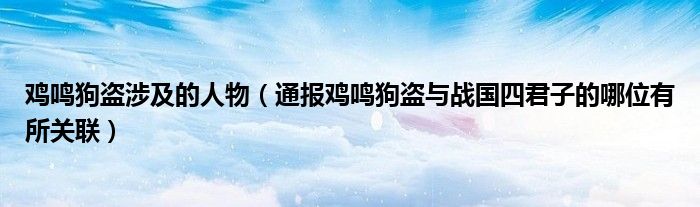 鸡鸣狗盗涉及的人物（通报鸡鸣狗盗与战国四君子的哪位有所关联）